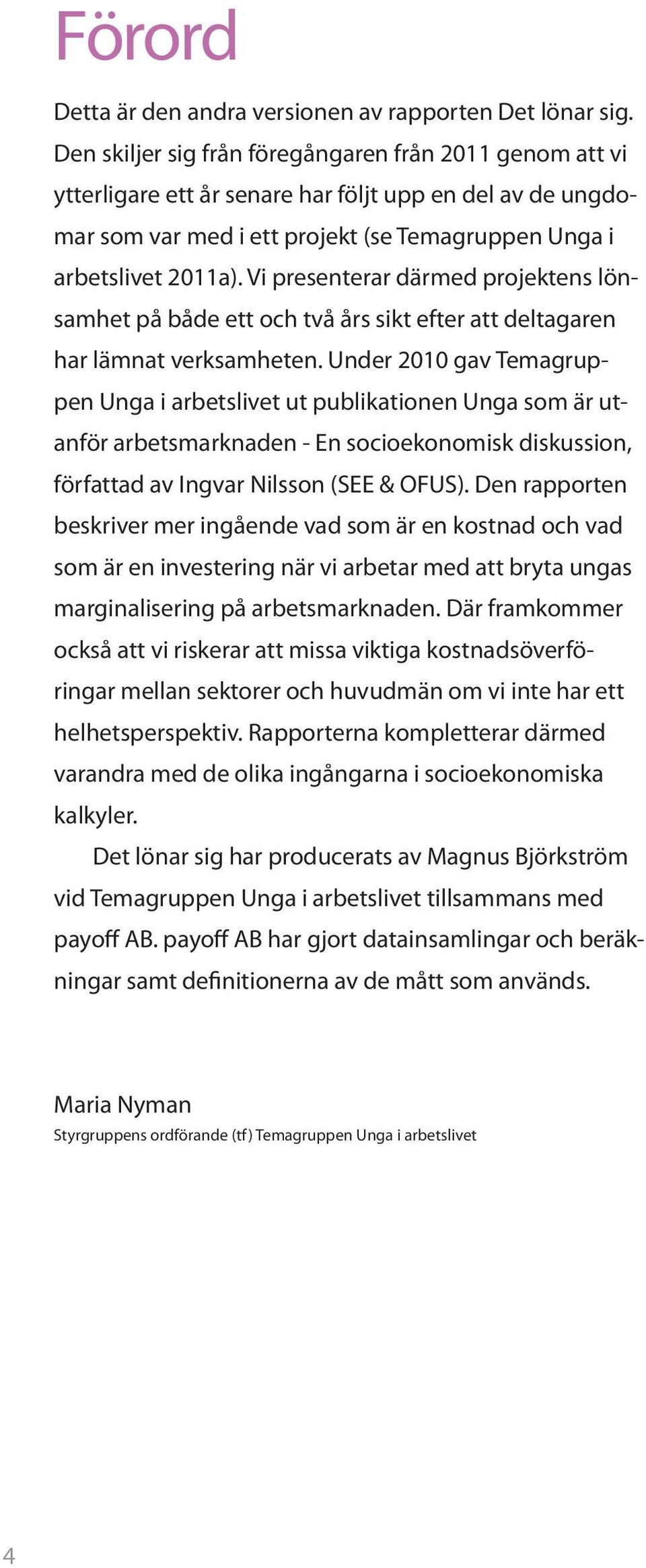 Förord

Detta är den andra versionen av rapporten Det lönar sig. Den skiljer sig från föregångaren från 2011 genom att vi ytterligare ett år senare har följt upp en del av de ungdomar som var med i ett projekt (se Temagruppen Unga i arbetslivet 2011a). Vi presenterar därmed projektens lönsamhet på både ett och två års sikt efter att deltagaren har lämnat verksamheten. Under 2010 gav Temagruppen Unga i arbetslivet ut publikationen Unga som är utanför arbetsmarknaden - En socioekonomisk diskussion, författad av Ingvar Nilsson (SEE & OFUS). Den rapporten beskriver mer ingående vad som är en kostnad och vad som är en investering när vi arbetar med att bryta ungas marginalisering på arbetsmarknaden. Där framkommer också att vi riskerar att missa viktiga kostnadsöverföringar mellan sektorer och huvudmän om vi inte har ett helhetsperspektiv. Rapporterna kompletterar därmed varandra med de olika ingångarna i socioekonomiska kalkyler.

Det lönar sig har producerats av Magnus Björkström vid Temagruppen Unga i arbetslivet tillsammans med payoff AB. payoff AB har gjort datainsamlingar och beräkningar samt definitionerna av de mått som används.

Maria Nyman
Styrgruppens ordförande (tf) Temagruppen Unga i arbetslivet

4